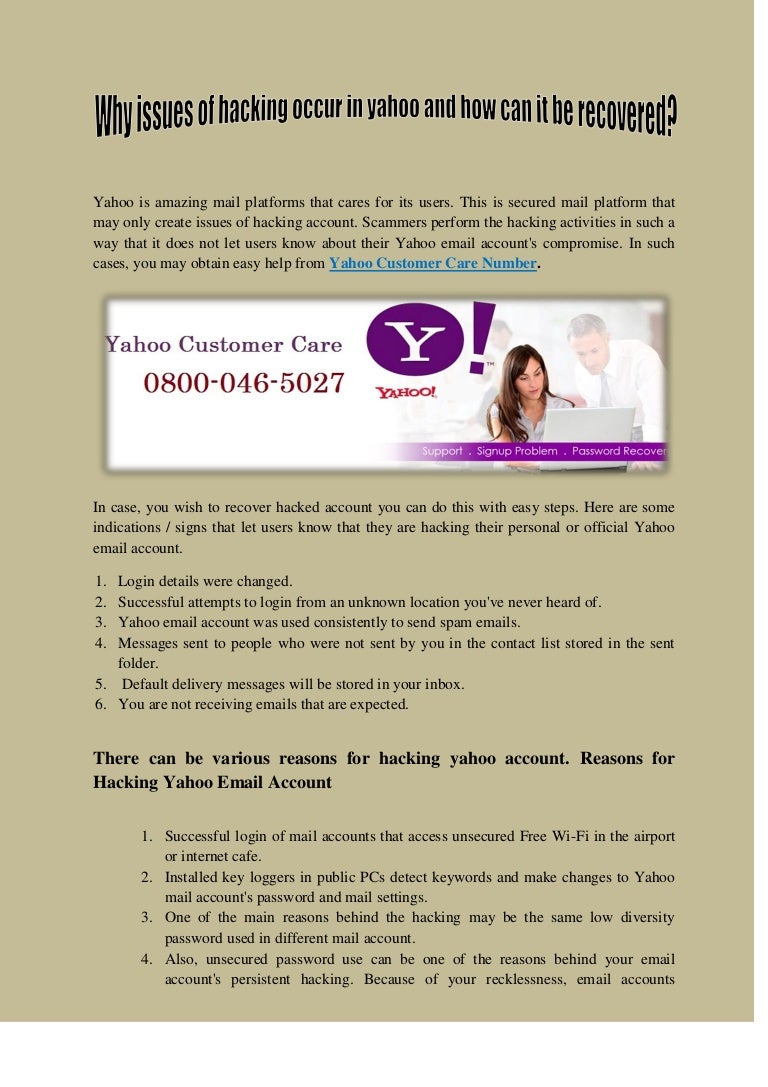 Why issues of hacking occur in yahoo and how can it be recovered?

Yahoo is amazing mail platforms that cares for its users. This is secured mail platform that may only create issues of hacking account. Scammers perform the hacking activities in such a way that it does not let users know about their Yahoo email account's compromise. In such cases, you may obtain easy help from Yahoo Customer Care Number.

Yahoo Customer Care
0800-046-5027
Y!
YAHOO!
Support . Signup Problem . Password Recover

In case, you wish to recover hacked account you can do this with easy steps. Here are some indications / signs that let users know that they are hacking their personal or official Yahoo email account.

1. Login details were changed.
2. Successful attempts to login from an unknown location you've never heard of.
3. Yahoo email account was used consistently to send spam emails.
4. Messages sent to people who were not sent by you in the contact list stored in the sent folder.
5. Default delivery messages will be stored in your inbox.
6. You are not receiving emails that are expected.

There can be various reasons for hacking yahoo account. Reasons for Hacking Yahoo Email Account

1. Successful login of mail accounts that access unsecured Free Wi-Fi in the airport or internet cafe.
2. Installed key loggers in public PCs detect keywords and make changes to Yahoo mail account's password and mail settings.
3. One of the main reasons behind the hacking may be the same low diversity password used in different mail account.
4. Also, unsecured password use can be one of the reasons behind your email account's persistent hacking. Because of your recklessness, email accounts